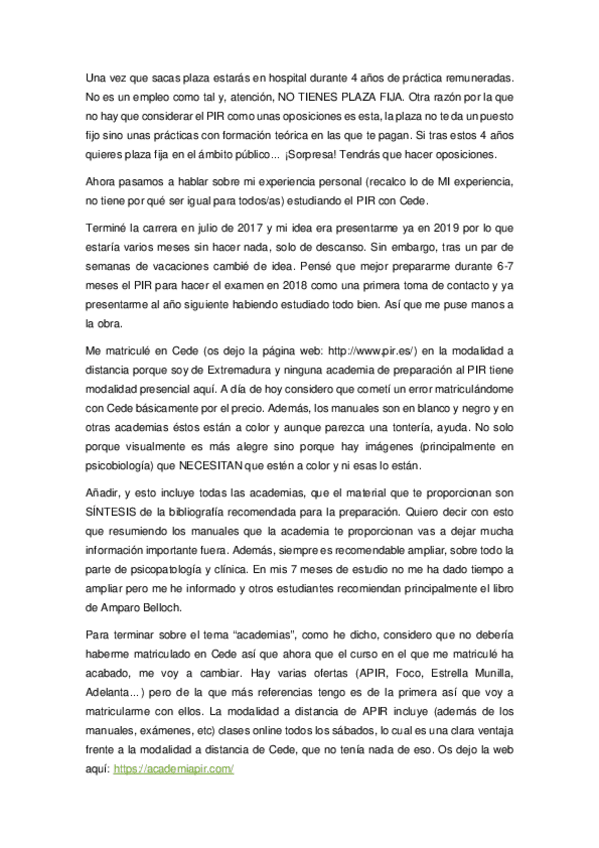 Una vez que sacas plaza estarás en hospital durante 4 años de práctica remuneradas. No es un empleo como tal y, atención, NO TIENES PLAZA FIJA. Otra razón por la que no hay que considerar el PIR como unas oposiciones es esta, la plaza no te da un puesto fijo sino unas prácticas con formación teórica en las que te pagan. Si tras estos 4 años quieres plaza fija en el ámbito público... ¡Sorpresa! Tendrás que hacer oposiciones.

Ahora pasamos a hablar sobre mi experiencia personal (recalco lo de MI experiencia, no tiene por qué ser igual para todos/as) estudiando el PIR con Cede.

Terminé la carrera en julio de 2017 y mi idea era presentarme ya en 2019 por lo que estaría varios meses sin hacer nada, solo de descanso. Sin embargo, tras un par de semanas de vacaciones cambié de idea. Pensé que mejor prepararme durante 6-7 meses el PIR para hacer el examen en 2018 como una primera toma de contacto y ya presentarme al año siguiente habiendo estudiado todo bien. Así que me puse manos a la obra.

Me matriculé en Cede (os dejo la página web: http://www.pir.es/) en la modalidad a distancia porque soy de Extremadura y ninguna academia de preparación al PIR tiene modalidad presencial aquí. A día de hoy considero que cometí un error matriculándome con Cede básicamente por el precio. Además, los manuales son en blanco y negro y en otras academias éstos están a color y aunque parezca una tontería, ayuda. No solo porque visualmente es más alegre sino porque hay imágenes (principalmente en psicobiología) que NECESITAN que estén a color y ni esas lo están.

Añadir, y esto incluye todas las academias, que el material que te proporcionan son SÍNTESIS de la bibliografía recomendada para la preparación. Quiero decir con esto que resumiendo los manuales que la academia te proporcionan vas a dejar mucha información importante fuera. Además, siempre es recomendable ampliar, sobre todo la parte de psicopatología y clínica. En mis 7 meses de estudio no me ha dado tiempo a ampliar pero me he informado y otros estudiantes recomiendan principalmente el libro de Amparo Belloch.

Para terminar sobre el tema "academias", como he dicho, considero que no debería haberme matriculado en Cede así que ahora que el curso en el que me matriculé ha acabado, me voy a cambiar. Hay varias ofertas (APIR, Foco, Estrella Munilla, Adelanta...) pero de la que más referencias tengo es de la primera así que voy a matricularme con ellos. La modalidad a distancia de APIR incluye (además de los manuales, exámenes, etc) clases online todos los sábados, lo cual es una clara ventaja frente a la modalidad a distancia de Cede, que no tenía nada de eso. Os dejo la web aquí: https://academiapir.com/